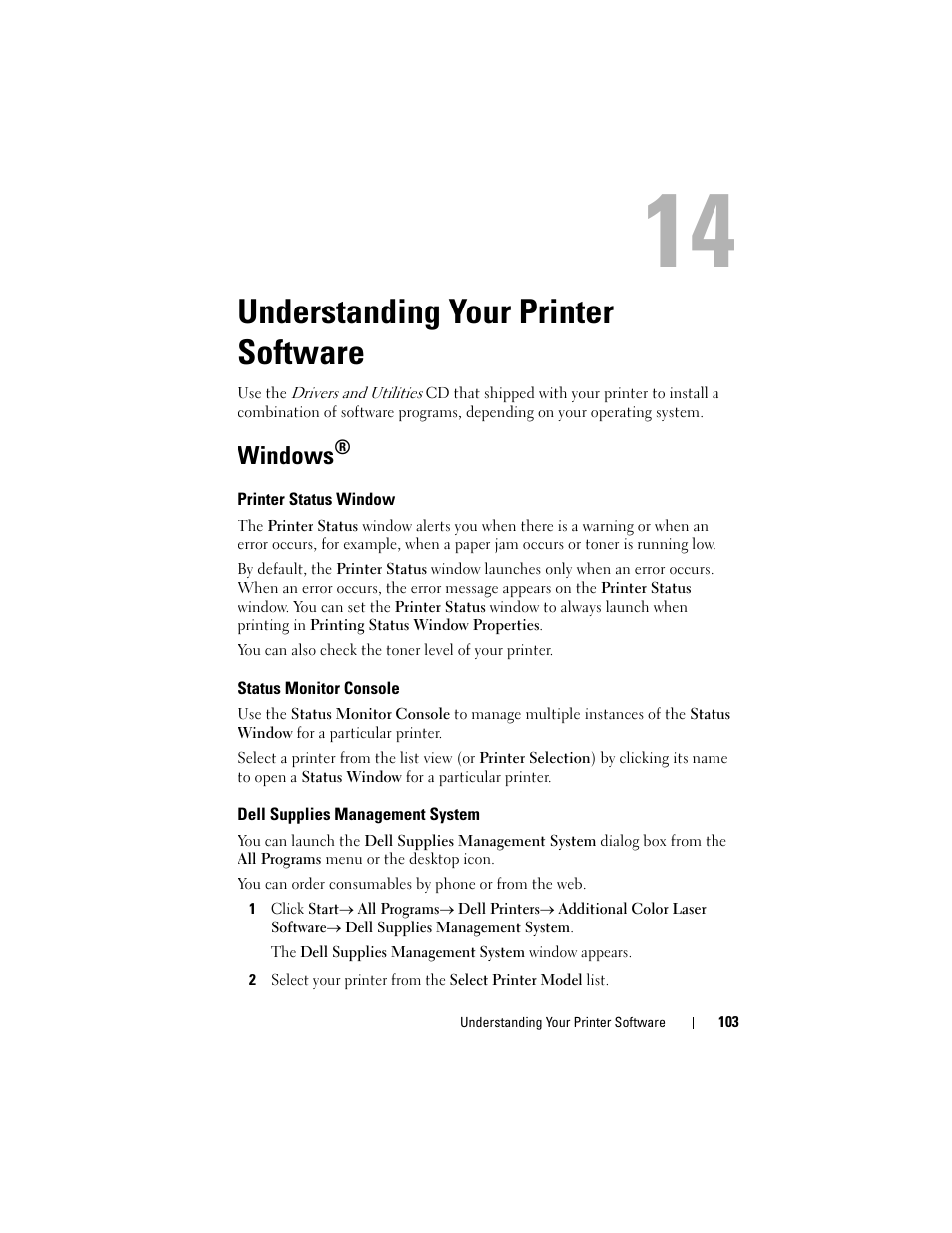 14

Understanding Your Printer Software

Use the Drivers and Utilities CD that shipped with your printer to install a combination of software programs, depending on your operating system.

Windows®

Printer Status Window

The Printer Status window alerts you when there is a warning or when an error occurs, for example, when a paper jam occurs or toner is running low.

By default, the Printer Status window launches only when an error occurs. When an error occurs, the error message appears on the Printer Status window. You can set the Printer Status window to always launch when printing in Printing Status Window Properties.

You can also check the toner level of your printer.

Status Monitor Console

Use the Status Monitor Console to manage multiple instances of the Status Window for a particular printer.

Select a printer from the list view (or Printer Selection) by clicking its name to open a Status Window for a particular printer.

Dell Supplies Management System

You can launch the Dell Supplies Management System dialog box from the All Programs menu or the desktop icon.

You can order consumables by phone or from the web.

1 Click Start→ All Programs→ Dell Printers→ Additional Color Laser Software→ Dell Supplies Management System.

The Dell Supplies Management System window appears.

2 Select your printer from the Select Printer Model list.

Understanding Your Printer Software | 103